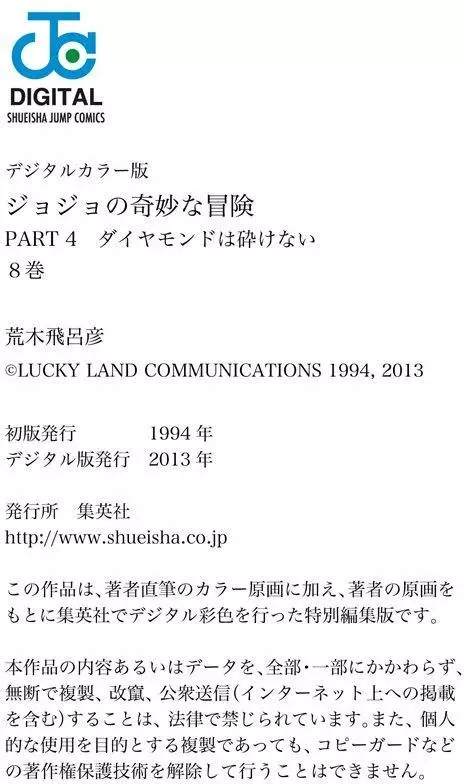 DIGITAL
SHUEISHA JUMP COMICS

デジタルカラー版
ジョジョの奇妙な冒険
PART 4 ダイヤモンドは砕けない
8巻

荒木飛呂彦
©LUCKY LAND COMMUNICATIONS 1994, 2013

初版発行 1994年
デジタル版発行 2013年

発行所 集英社
http://www.shueisha.co.jp

この作品は、著者直筆のカラー原画に加え、著者の原画をもとに集英社でデジタル彩色を行った特別編集版です。

本作品の内容あるいはデータを、全部・一部にかかわらず、無断で複製、改竄、公衆送信(インターネット上への掲載を含む)することは、法律で禁じられています。また、個人的な使用を目的とする複製であっても、コピーガードなどの著作権保護技術を解除して行うことはできません。